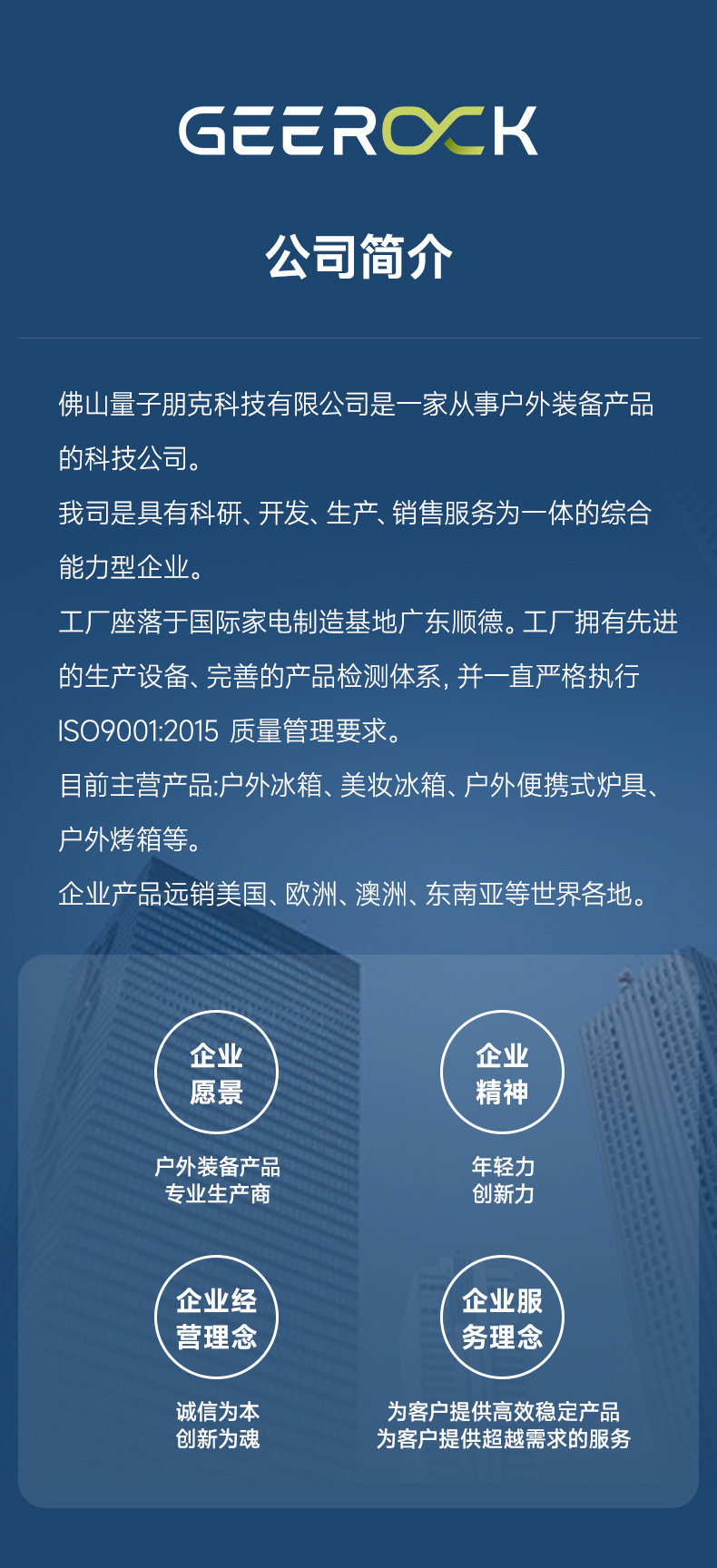 GEEROCK

公司简介

佛山量子朋克科技有限公司是一家从事户外装备产品的科技公司。

我司是具有科研、开发、生产、销售服务为一体的综合能力型企业。

工厂座落于国际家电制造基地广东顺德。工厂拥有先进的生产设备、完善的产品检测体系，并一直严格执行ISO9001:2015 质量管理要求。

目前主营产品:户外冰箱、美妆冰箱、户外便携式炉具、户外烤箱等。

企业产品远销美国、欧洲、澳洲、东南亚等世界各地。

企业
愿景

户外装备产品
专业生产商

企业
精神

年轻力
创新力

企业经
营理念

诚信为本
创新为魂

企业服
务理念

为客户提供高效稳定产品
为客户提供超越需求的服务